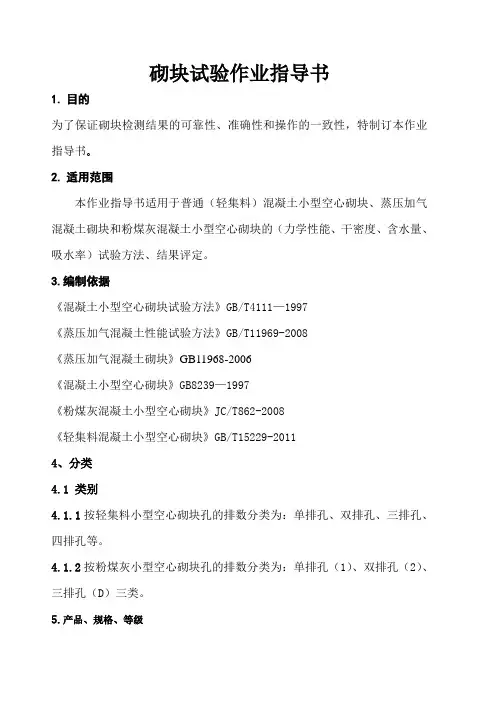 砌块试验作业指导书

1. 目的

为了保证砌块检测结果的可靠性、准确性和操作的一致性，特制订本作业指导书。

2. 适用范围

本作业指导书适用于普通（轻集料）混凝土小型空心砌块、蒸压加气混凝土砌块和粉煤灰混凝土小型空心砌块的（力学性能、干密度、含水量、吸水率）试验方法、结果评定。

3.编制依据

《混凝土小型空心砌块试验方法》GB/T4111—1997

《蒸压加气混凝土性能试验方法》GB/T11969-2008

《蒸压加气混凝土砌块》GB11968-2006

《混凝土小型空心砌块》GB8239—1997

《粉煤灰混凝土小型空心砌块》JC/T862-2008

《轻集料混凝土小型空心砌块》GB/T15229-2011

4、分类

4.1 类别

4.1.1 按轻集料小型空心砌块孔的排数分类为：单排孔、双排孔、三排孔、四排孔等。

4.1.2 按粉煤灰小型空心砌块孔的排数分类为：单排孔（1）、双排孔（2）、三排孔（D）三类。

5.产品、规格、等级